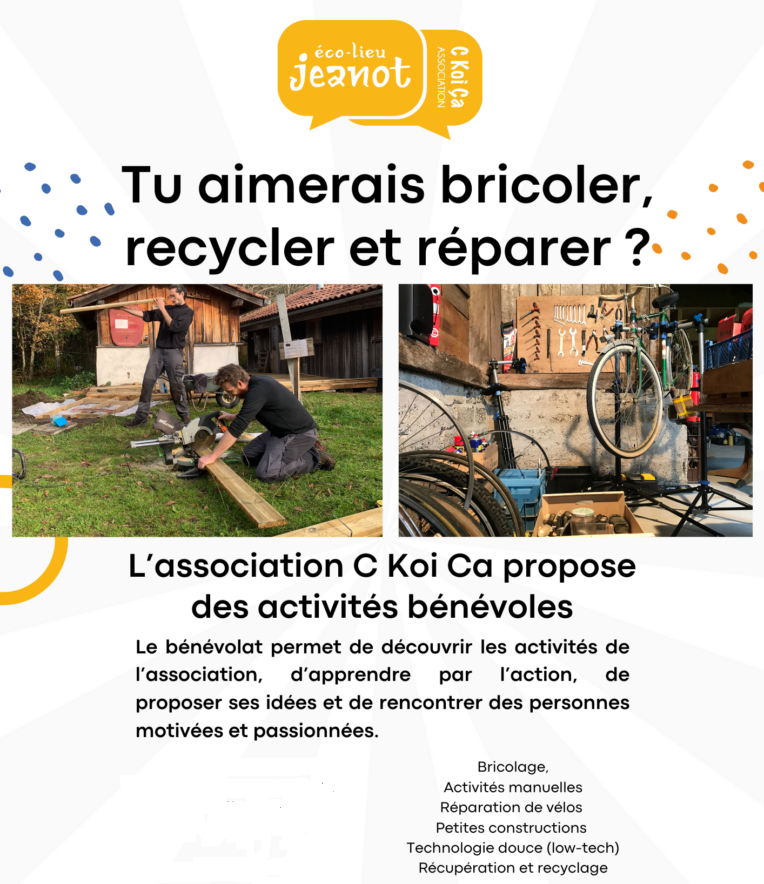 éco-lieu
jeanot

C Koi Ça
ASSOCIATION

Tu aimerais bricoler, recycler et réparer ?

L'association C Koi Ca propose des activités bénévoles

Le bénévolat permet de découvrir les activités de l'association, d'apprendre par l'action, de proposer ses idées et de rencontrer des personnes motivées et passionnées.

Bricolage,
Activités manuelles
Réparation de vélos
Petites constructions
Technologie douce (low-tech)
Récupération et recyclage